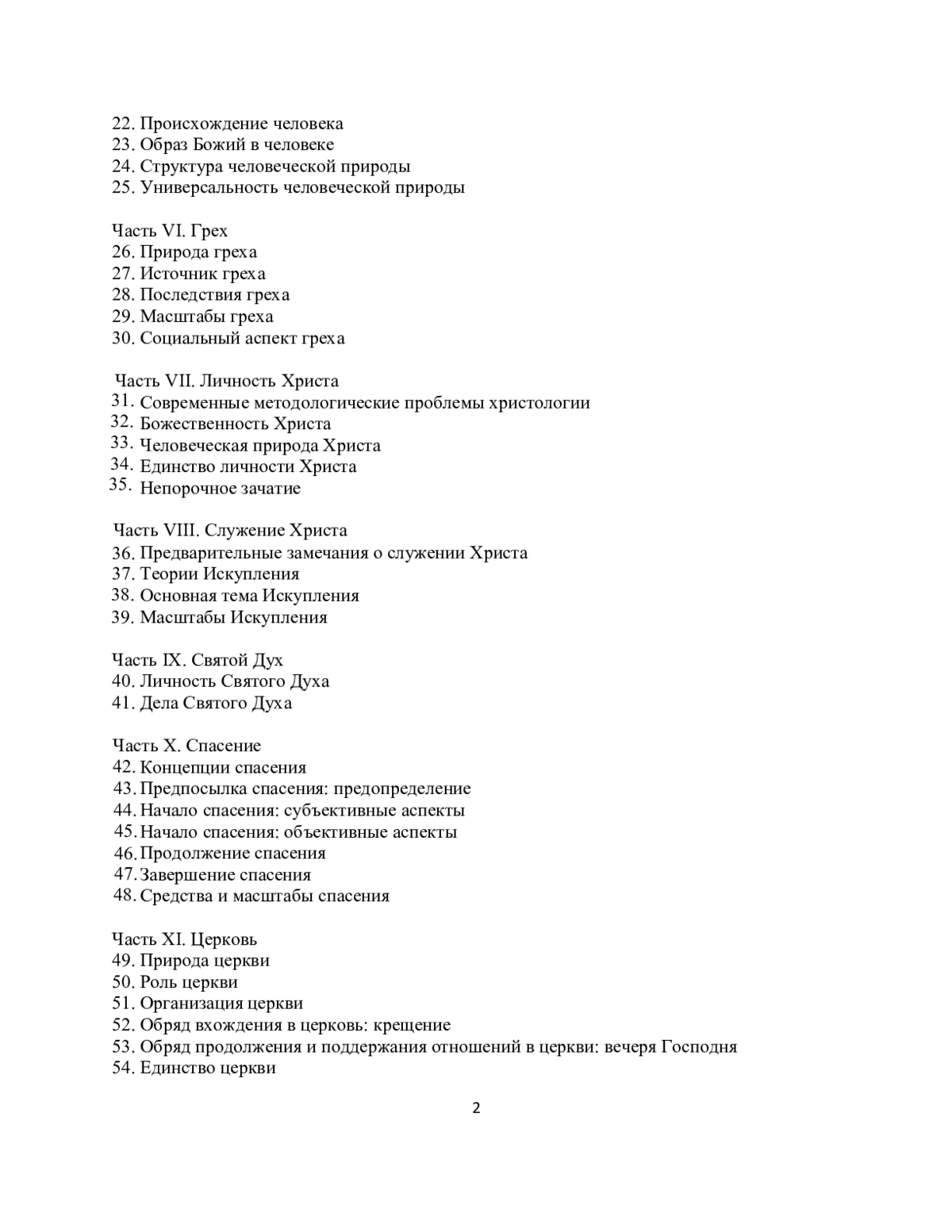 22. Происхождение человека
23. Образ Божий в человеке
24. Структура человеческой природы
25. Универсальность человеческой природы

Часть VI. Грех
26. Природа греха
27. Источник греха
28. Последствия греха
29. Масштабы греха
30. Социальный аспект греха

Часть VII. Личность Христа
31. Современные методологические проблемы христологии
32. Божественность Христа
33. Человеческая природа Христа
34. Единство личности Христа
35. Непорочное зачатие

Часть VIII. Служение Христа
36. Предварительные замечания о служении Христа
37. Теории Искупления
38. Основная тема Искупления
39. Масштабы Искупления

Часть IX. Святой Дух
40. Личность Святого Духа
41. Дела Святого Духа

Часть X. Спасение
42. Концепции спасения
43. Предпосылка спасения: предопределение
44. Начало спасения: субъективные аспекты
45. Начало спасения: объективные аспекты
46. Продолжение спасения
47. Завершение спасения
48. Средства и масштабы спасения

Часть XI. Церковь
49. Природа церкви
50. Роль церкви
51. Организация церкви
52. Обряд вхождения в церковь: крещение
53. Обряд продолжения и поддержания отношений в церкви: вечеря Господня
54. Единство церкви

2